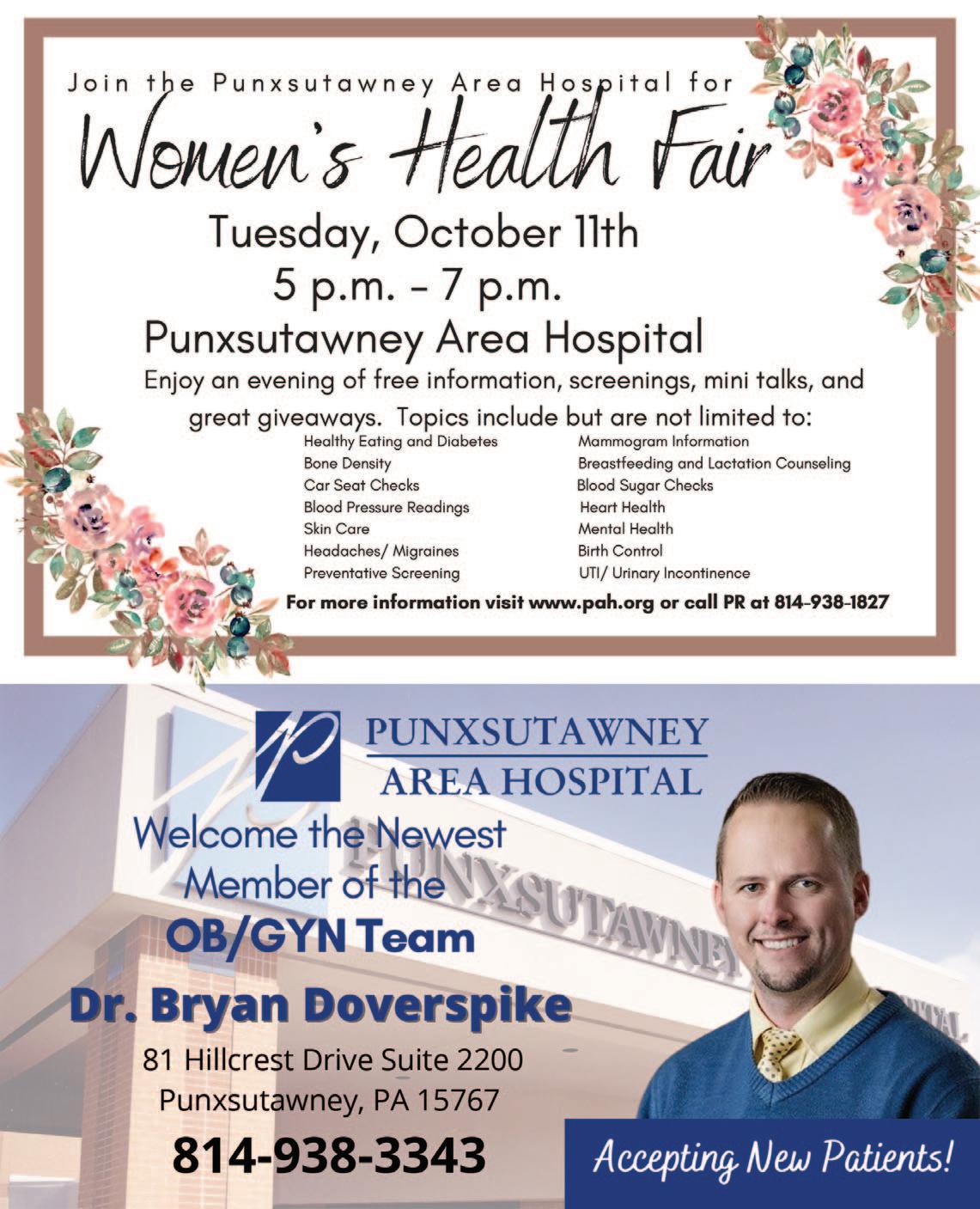 Join the Punxsutawney Area Hospital for

Women's Health Fair

Tuesday, October 11th
5 p.m. - 7 p.m.
Punxsutawney Area Hospital

Enjoy an evening of free information, screenings, mini talks, and great giveaways. Topics include but are not limited to:

Healthy Eating and Diabetes
Bone Density
Car Seat Checks
Blood Pressure Readings
Skin Care
Headaches/ Migraines
Preventative Screening

Mammogram Information
Breastfeeding and Lactation Counseling
Blood Sugar Checks
Heart Health
Mental Health
Birth Control
UTI/ Urinary Incontinence

For more information visit www.pah.org or call PR at 814-938-1827

PUNXSUTAWNEY
AREA HOSPITAL

Welcome the Newest
Member of the
OB/GYN Team

Dr. Bryan Doverspike

81 Hillcrest Drive Suite 2200
Punxsutawney, PA 15767

814-938-3343

Accepting New Patients!